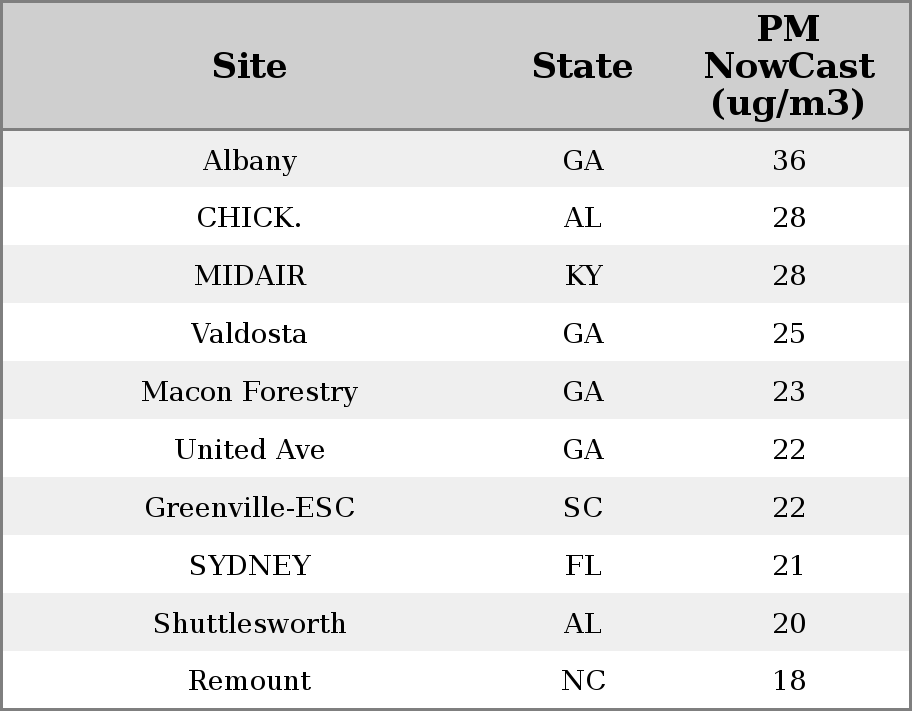 | Site | State | PM NowCast (ug/m3) |
|---|---|---|
| Albany | GA | 36 |
| CHICK. | AL | 28 |
| MIDAIR | KY | 28 |
| Valdosta | GA | 25 |
| Macon Forestry | GA | 23 |
| United Ave | GA | 22 |
| Greenville-ESC | SC | 22 |
| SYDNEY | FL | 21 |
| Shuttlesworth | AL | 20 |
| Remount | NC | 18 |